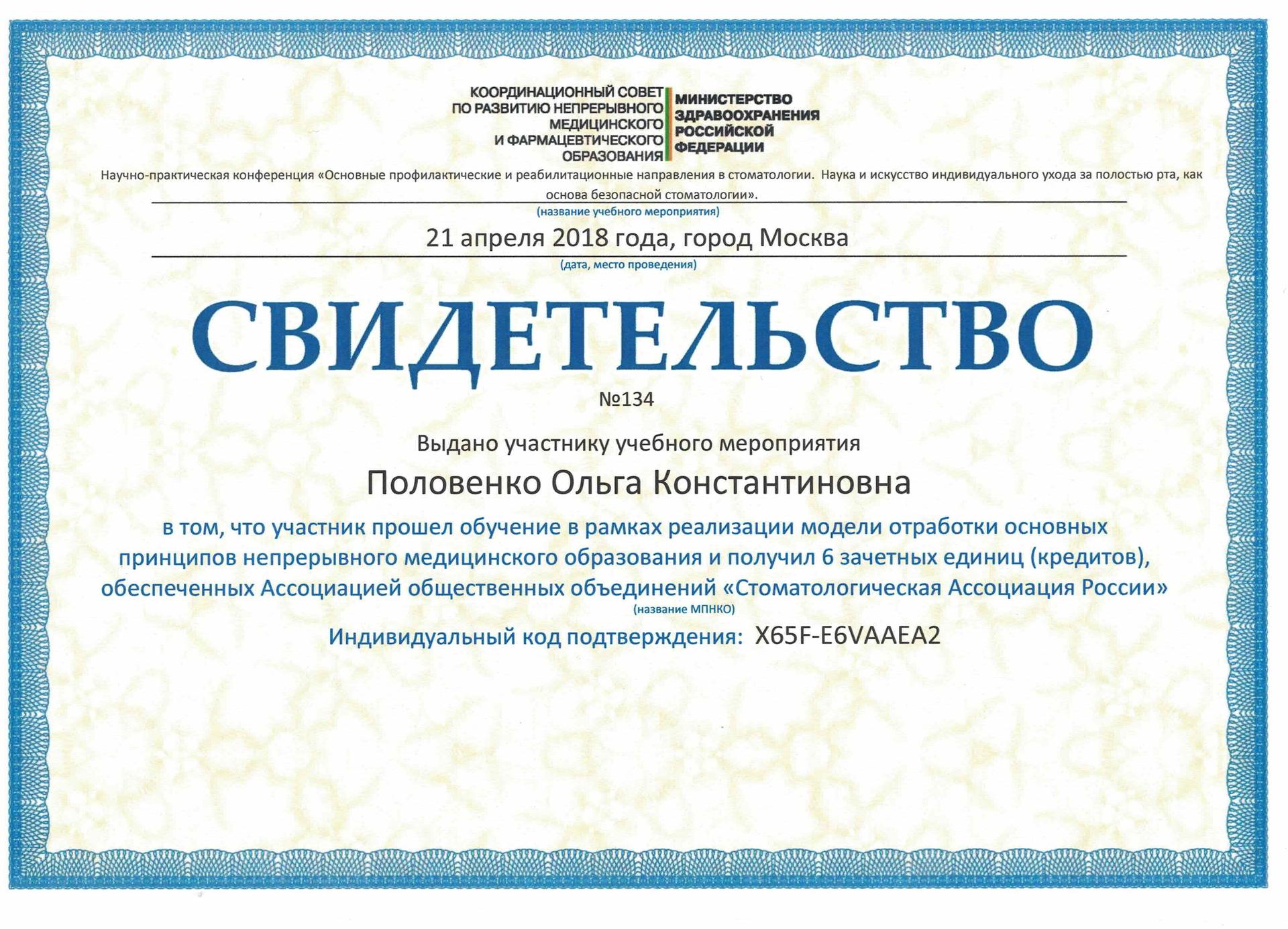 КООРДИНАЦИОННЫЙ СОВЕТ ПО РАЗВИТИЮ НЕПРЕРЫВНОГО МЕДИЦИНСКОГО И ФАРМАЦЕВТИЧЕСКОГО ОБРАЗОВАНИЯ

МИНИСТЕРСТВО ЗДРАВООХРАНЕНИЯ РОССИЙСКОЙ ФЕДЕРАЦИИ

Научно-практическая конференция «Основные профилактические и реабилитационные направления в стоматологии. Наука и искусство индивидуального ухода за полостью рта, как основа безопасной стоматологии».

(название учебного мероприятия)

21 апреля 2018 года, город Москва

(дата, место проведения)

СВИДЕТЕЛЬСТВО

№134

Выдано участнику учебного мероприятия

Половенко Ольга Константиновна

в том, что участник прошел обучение в рамках реализации модели отработки основных принципов непрерывного медицинского образования и получил 6 зачетных единиц (кредитов), обеспеченных Ассоциацией общественных объединений «Стоматологическая Ассоциация России»

(название МПНКО)

Индивидуальный код подтверждения: X65F-E6VAAEA2